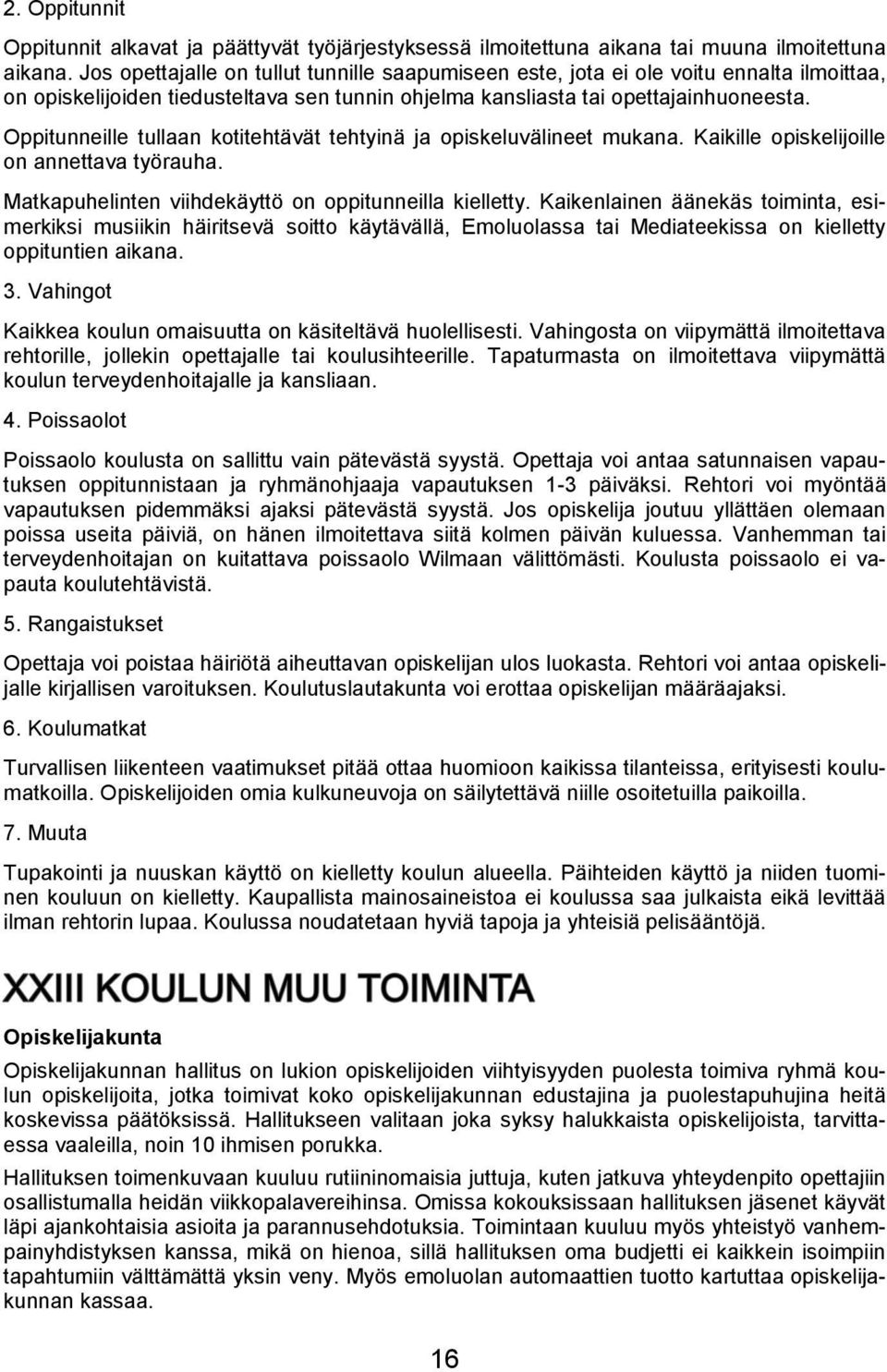 2. Oppitunnit

Oppitunnit alkavat ja päättyvät työjärjestyksessä ilmoitettuna aikana tai muuna ilmoitettuna aikana. Jos opettajalle on tullut tunnille saapumiseen este, jota ei ole voitu ennalta ilmoittaa, on opiskelijoiden tiedusteltava sen tunnin ohjelma kansliasta tai opettajainhuoneesta.

Oppitunneille tullaan kotitehtävät tehtyinä ja opiskeluvälineet mukana. Kaikille opiskelijoille on annettava työrauha.

Matkapuhelinten viihdekäyttö on oppitunneilla kielletty. Kaikenlainen äänekäs toiminta, esimerkiksi musiikin häiritsevä soitto käytävällä, Emoluolassa tai Mediateekissa on kielletty oppituntien aikana.

3. Vahingot

Kaikkea koulun omaisuutta on käsiteltävä huolellisesti. Vahingosta on viipymättä ilmoitettava rehtorille, jollekin opettajalle tai koulusihteerille. Tapaturmasta on ilmoitettava viipymättä koulun terveydenhoitajalle ja kansliaan.

4. Poissaolot

Poissaolo koulusta on sallittu vain pätevästä syystä. Opettaja voi antaa satunnaisen vapautuksen oppitunnistaan ja ryhmänohjaaja vapautuksen 1-3 päiväksi. Rehtori voi myöntää vapautuksen pidemmäksi ajaksi pätevästä syystä. Jos opiskelija joutuu yllättäen olemaan poissa useita päiviä, on hänen ilmoitettava siitä kolmen päivän kuluessa. Vanhemman tai terveydenhoitajan on kuitattava poissaolo Wilmaan välittömästi. Koulusta poissaolo ei vapauta koulutehtävistä.

5. Rangaistukset

Opettaja voi poistaa häiriötä aiheuttavan opiskelijan ulos luokasta. Rehtori voi antaa opiskelijalle kirjallisen varoituksen. Koulutuslautakunta voi erottaa opiskelijan määräajaksi.

6. Koulumatkat

Turvallisen liikenteen vaatimukset pitää ottaa huomioon kaikissa tilanteissa, erityisesti koulumatkoilla. Opiskelijoiden omia kulkuneuvoja on säilytettävä niille osoitetuilla paikoilla.

7. Muuta

Tupakointi ja nuuskan käyttö on kielletty koulun alueella. Päihteiden käyttö ja niiden tuominen kouluun on kielletty. Kaupallista mainosaineistoa ei koulussa saa julkaista eikä levittää ilman rehtorin lupaa. Koulussa noudatetaan hyviä tapoja ja yhteisiä pelisääntöjä.

XXIII KOULUN MUU TOIMINTA

Opiskelijakunta

Opiskelijakunnan hallitus on lukion opiskelijoiden viihtyisyyden puolesta toimiva ryhmä koulun opiskelijoita, jotka toimivat koko opiskelijakunnan edustajina ja puolestapuhujina heitä koskevissa päätöksissä. Hallitukseen valitaan joka syksy halukkaista opiskelijoista, tarvittaessa vaaleilla, noin 10 ihmisen porukka.

Hallituksen toimenkuvaan kuuluu rutiininomaisia juttuja, kuten jatkuva yhteydenpito opettajiin osallistumalla heidän viikkopalavereihinsa. Omissa kokouksissaan hallituksen jäsenet käyvät läpi ajankohtaisia asioita ja parannusehdotuksia. Toimintaan kuuluu myös yhteistyö vanhempainyhdistyksen kanssa, mikä on hienoa, sillä hallituksen oma budjetti ei kaikkein isoimpiin tapahtumiin välttämättä yksin veny. Myös emoluolan automaattien tuotto kartuttaa opiskelijakunnan kassaa.

16